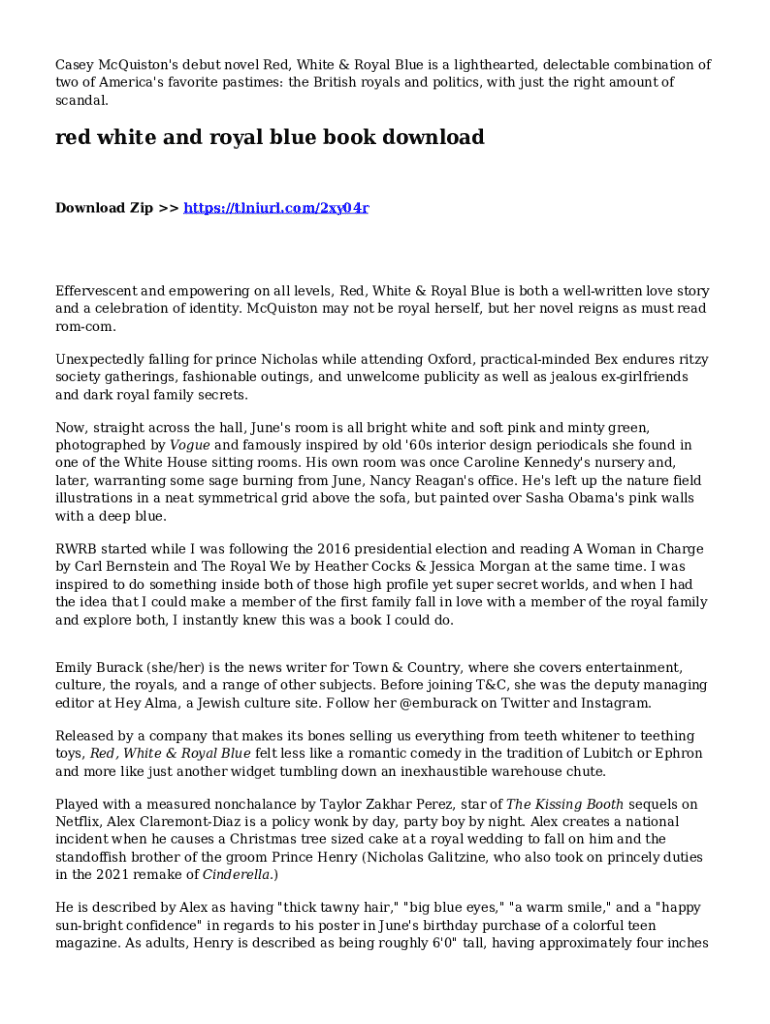 Casey McQuiston's debut novel Red, White & Royal Blue is a lighthearted, delectable combination of two of America's favorite pastimes: the British royals and politics, with just the right amount of scandal.

red white and royal blue book download

Download Zip >> https://tlniurl.com/2xy04r

Effervescent and empowering on all levels, Red, White & Royal Blue is both a well-written love story and a celebration of identity. McQuiston may not be royal herself, but her novel reigns as must read rom-com.

Unexpectedly falling for prince Nicholas while attending Oxford, practical-minded Bex endures ritzy society gatherings, fashionable outings, and unwelcome publicity as well as jealous ex-girlfriends and dark royal family secrets.

Now, straight across the hall, June's room is all bright white and soft pink and minty green, photographed by Vogue and famously inspired by old '60s interior design periodicals she found in one of the White House sitting rooms. His own room was once Caroline Kennedy's nursery and, later, warranting some sage burning from June, Nancy Reagan's office. He's left up the nature field illustrations in a neat symmetrical grid above the sofa, but painted over Sasha Obama's pink walls with a deep blue.

RWRB started while I was following the 2016 presidential election and reading A Woman in Charge by Carl Bernstein and The Royal We by Heather Cocks & Jessica Morgan at the same time. I was inspired to do something inside both of those high profile yet super secret worlds, and when I had the idea that I could make a member of the first family fall in love with a member of the royal family and explore both, I instantly knew this was a book I could do.

Emily Burack (she/her) is the news writer for Town & Country, where she covers entertainment, culture, the royals, and a range of other subjects. Before joining T&C, she was the deputy managing editor at Hey Alma, a Jewish culture site. Follow her @emburack on Twitter and Instagram.

Released by a company that makes its bones selling us everything from teeth whitener to teething toys, Red, White & Royal Blue felt less like a romantic comedy in the tradition of Lubitch or Ephron and more like just another widget tumbling down an inexhaustible warehouse chute.

Played with a measured nonchalance by Taylor Zakhar Perez, star of The Kissing Booth sequels on Netflix, Alex Claremont-Diaz is a policy wonk by day, party boy by night. Alex creates a national incident when he causes a Christmas tree sized cake at a royal wedding to fall on him and the standoffish brother of the groom Prince Henry (Nicholas Galitzine, who also took on princely duties in the 2021 remake of Cinderella.)

He is described by Alex as having "thick tawny hair," "big blue eyes," "a warm smile," and a "happy sun-bright confidence" in regards to his poster in June's birthday purchase of a colorful teen magazine. As adults, Henry is described as being roughly 6'0" tall, having approximately four inches